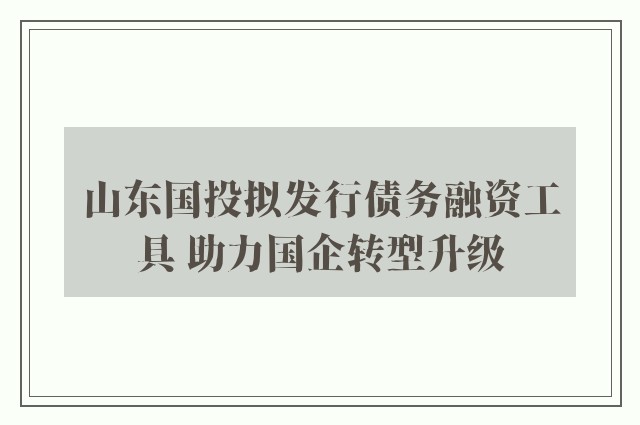 山东国投拟发行债务融资工具 助力国企转型升级